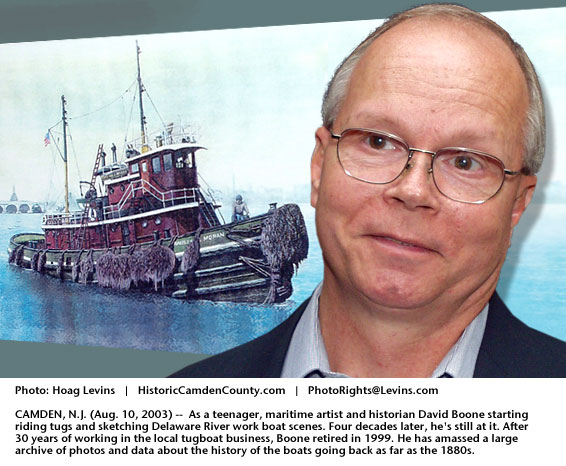 MORAN

Photo: Hoag Levins | HistoricCamdenCounty.com | PhotoRights@Levins.com

CAMDEN, N.J. (Aug. 10, 2003) -- As a teenager, maritime artist and historian David Boone starting riding tugs and sketching Delaware River work boat scenes. Four decades later, he's still at it. After 30 years of working in the local tugboat business, Boone retired in 1999. He has amassed a large archive of photos and data about the history of the boats going back as far as the 1880s.